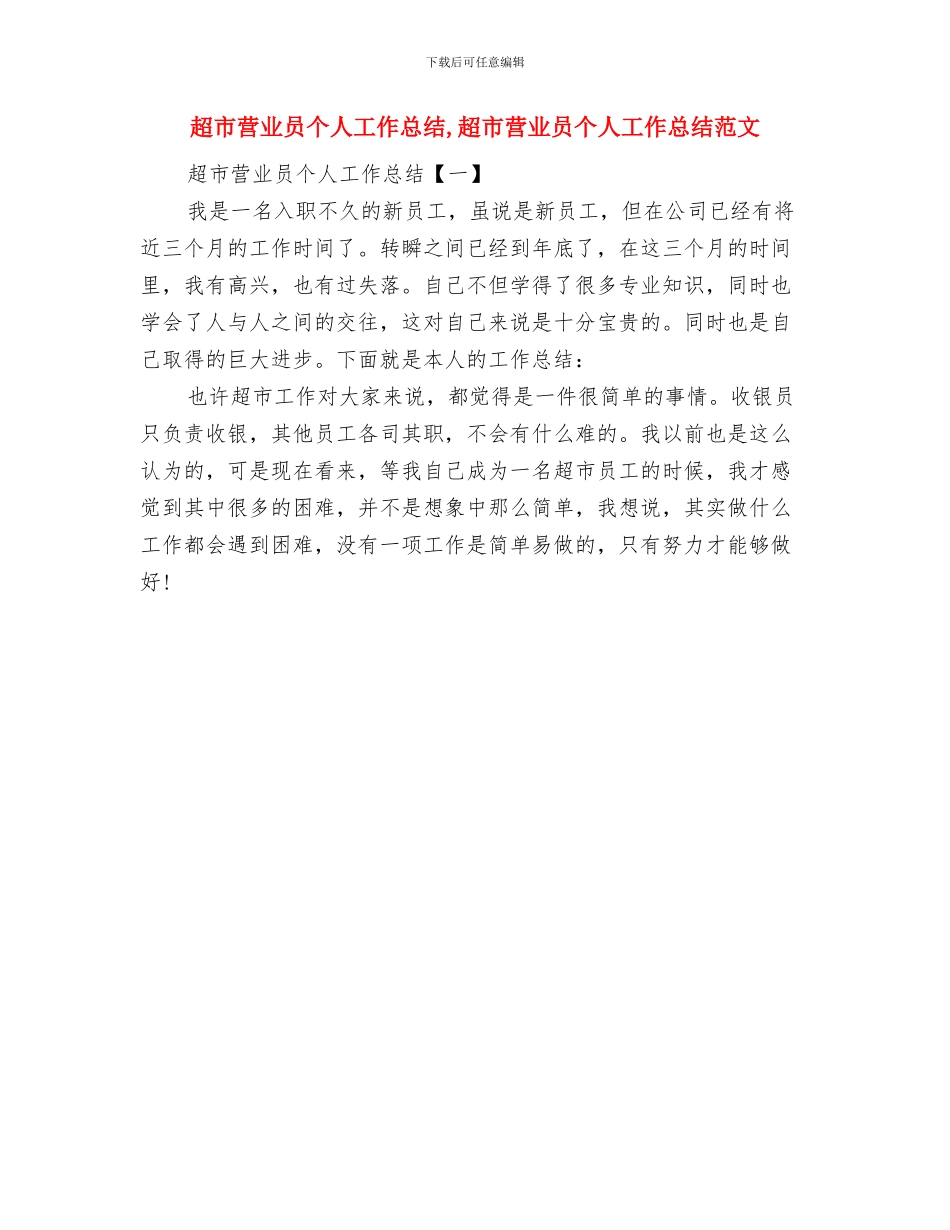 下载后可任意编辑

超市营业员个人工作总结,超市营业员个人工作总结范文

超市营业员个人工作总结【一】

我是一名入职不久的新员工，虽说是新员工，但在公司已经有将近三个月的工作时间了。转瞬之间已经到年底了，在这三个月的时间里，我有高兴，也有过失落。自己不但学得了很多专业知识，同时也学会了人与人之间的交往，这对自己来说是十分宝贵的。同时也是自己取得的巨大进步。下面就是本人的工作总结：

也许超市工作对大家来说，都觉得是一件很简单的事情。收银员只负责收银，其他员工各司其职，不会有什么难的。我以前也是这么认为的，可是现在看来，等我自己成为一名超市员工的时候，我才感觉到其中很多的困难，并不是想象中那么简单，我想说，其实做什么工作都会遇到困难，没有一项工作是简单易做的，只有努力才能够做好！